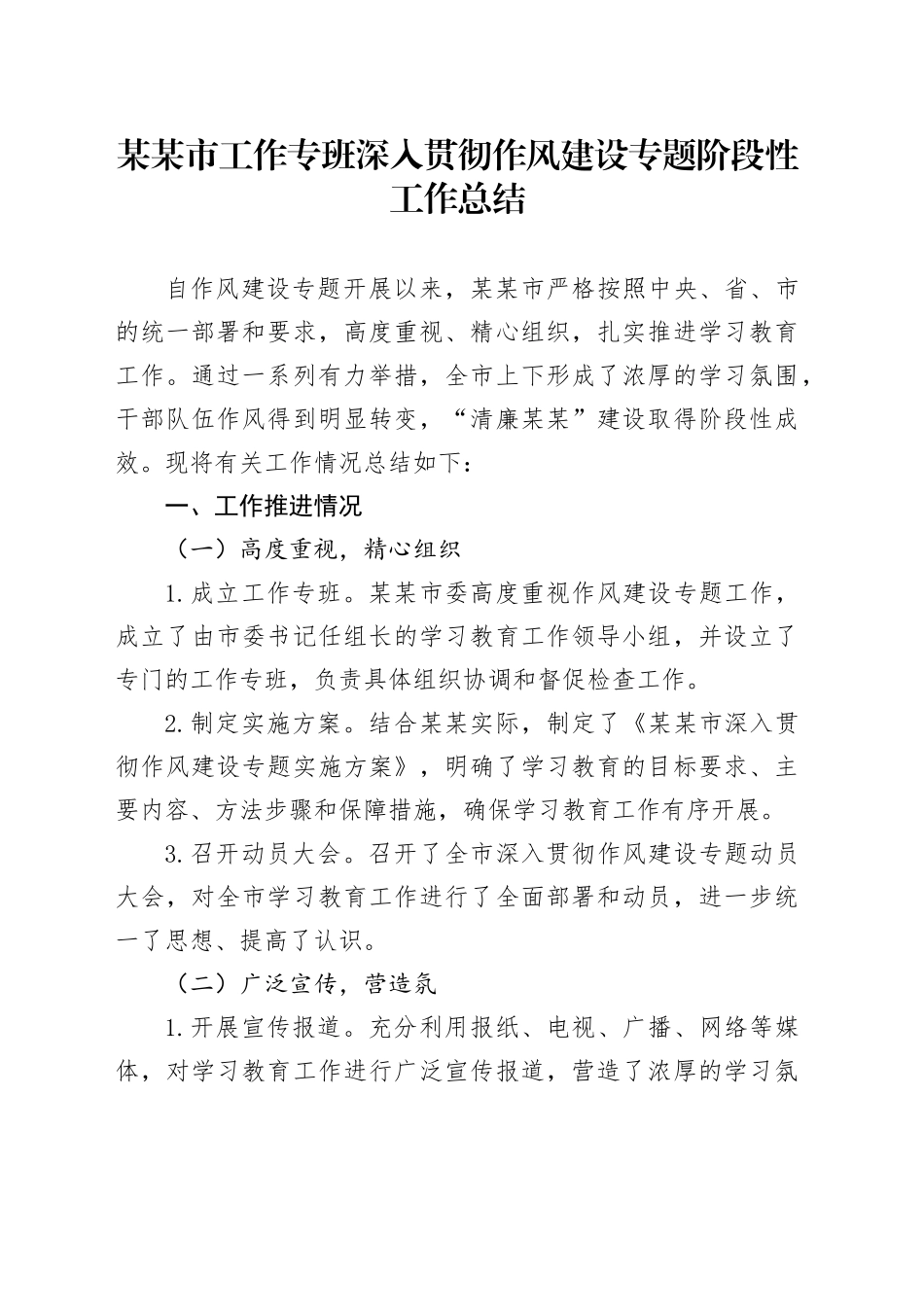 某某市工作专班深入贯彻作风建设专题阶段性工作总结

自作风建设专题开展以来，某某市严格按照中央、省、市的统一部署和要求，高度重视、精心组织，扎实推进学习教育工作。通过一系列有力举措，全市上下形成了浓厚的学习氛围，干部队伍作风得到明显转变，“清廉某某”建设取得阶段性成效。现将有关工作情况总结如下：

一、工作推进情况

（一）高度重视，精心组织

1.成立工作专班。某某市委高度重视作风建设专题工作，成立了由市委书记任组长的学习教育工作领导小组，并设立了专门的工作专班，负责具体组织协调和督促检查工作。

2.制定实施方案。结合某某实际，制定了《某某市深入贯彻作风建设专题实施方案》，明确了学习教育的目标要求、主要内容、方法步骤和保障措施，确保学习教育工作有序开展。

3.召开动员大会。召开了全市深入贯彻作风建设专题动员大会，对全市学习教育工作进行了全面部署和动员，进一步统一了思想、提高了认识。

（二）广泛宣传，营造氛

1.开展宣传报道。充分利用报纸、电视、广播、网络等媒体，对学习教育工作进行广泛宣传报道，营造了浓厚的学习氛